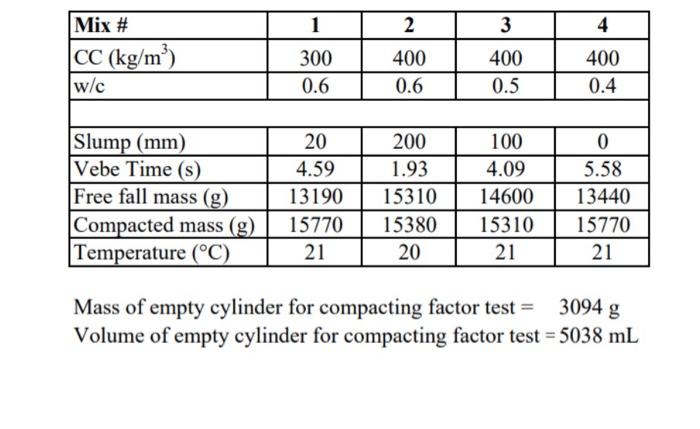 | Mix # | 1 | 2 | 3 | 4 |
|---|---|---|---|---|
| CC (kg/m$^3$) | 300 | 400 | 400 | 400 |
| w/c | 0.6 | 0.6 | 0.5 | 0.4 |
| | | | | |
| Slump (mm) | 20 | 200 | 100 | 0 |
| Vebe Time (s) | 4.59 | 1.93 | 4.09 | 5.58 |
| Free fall mass (g) | 13190 | 15310 | 14600 | 13440 |
| Compacted mass (g) | 15770 | 15380 | 15310 | 15770 |
| Temperature (°C) | 21 | 20 | 21 | 21 |

Mass of empty cylinder for compacting factor test = 3094 g
Volume of empty cylinder for compacting factor test = 5038 mL